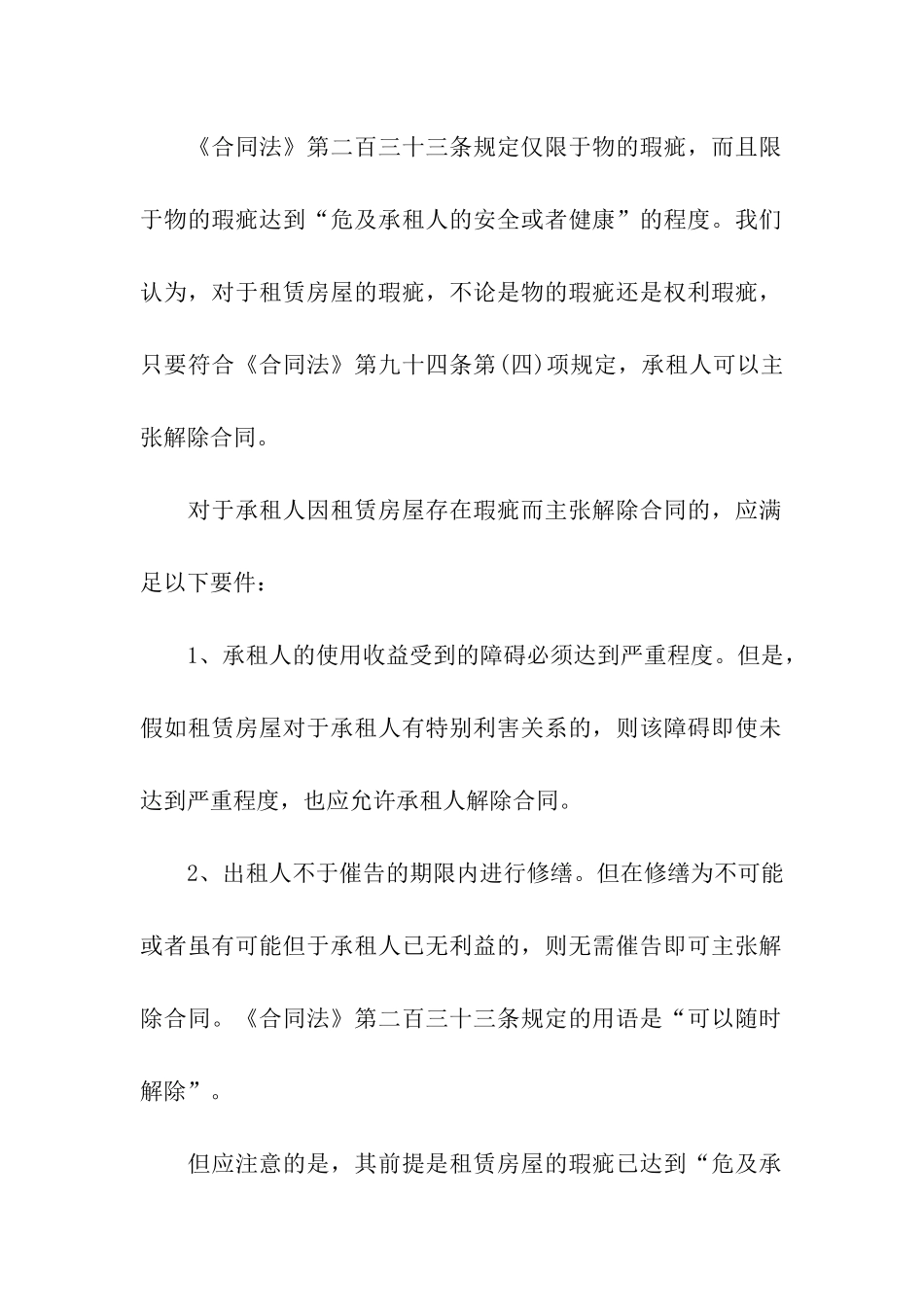 《合同法》第二百三十三条规定仅限于物的瑕疵，而且限于物的瑕疵达到“危及承租人的安全或者健康”的程度。我们认为，对于租赁房屋的瑕疵，不论是物的瑕疵还是权利瑕疵，只要符合《合同法》第九十四条第(四)项规定，承租人可以主张解除合同。

对于承租人因租赁房屋存在瑕疵而主张解除合同的，应满足以下要件：

1、承租人的使用收益受到的障碍必须达到严重程度。但是，假如租赁房屋对于承租人有特别利害关系的，则该障碍即使未达到严重程度，也应允许承租人解除合同。

2、出租人不于催告的期限内进行修缮。但在修缮为不可能或者虽有可能但于承租人已无利益的，则无需催告即可主张解除合同。《合同法》第二百三十三条规定的用语是“可以随时解除”。

但应注意的是，其前提是租赁房屋的瑕疵已达到“危及承